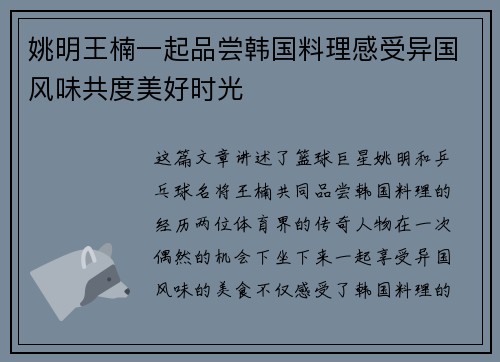 姚明王楠一起品尝韩国料理感受异国风味共度美好时光

这篇文章讲述了篮球巨星姚明和乒乓球名将王楠共同品尝韩国料理的经历两位体育界的传奇人物在一次偶然的机会下坐下来一起享受异国风味的美食不仅感受了韩国料理的